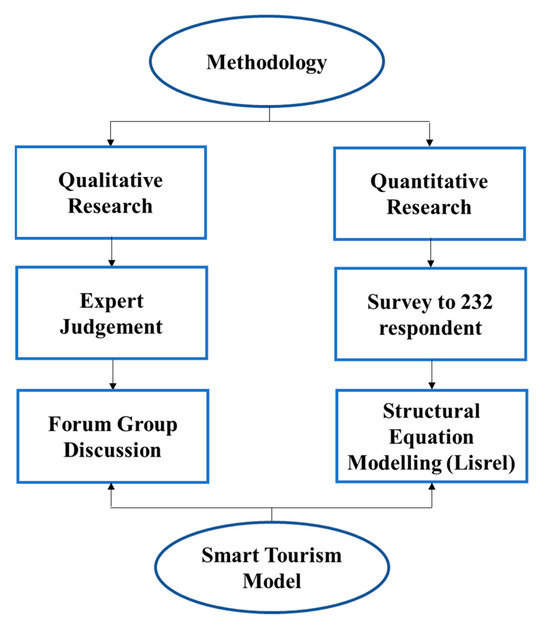 Methodology

Qualitative Research

Expert Judgement

Forum Group Discussion

Quantitative Research

Survey to 232 respondent

Structural Equation Modelling (Lisrel)

Smart Tourism Model